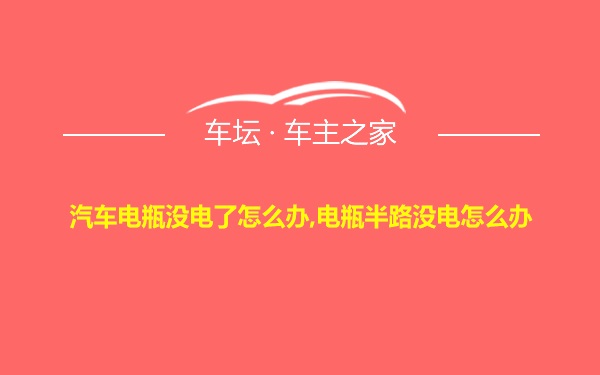 车坛 · 车主之家

汽车电瓶没电了怎么办,电瓶半路没电怎么办